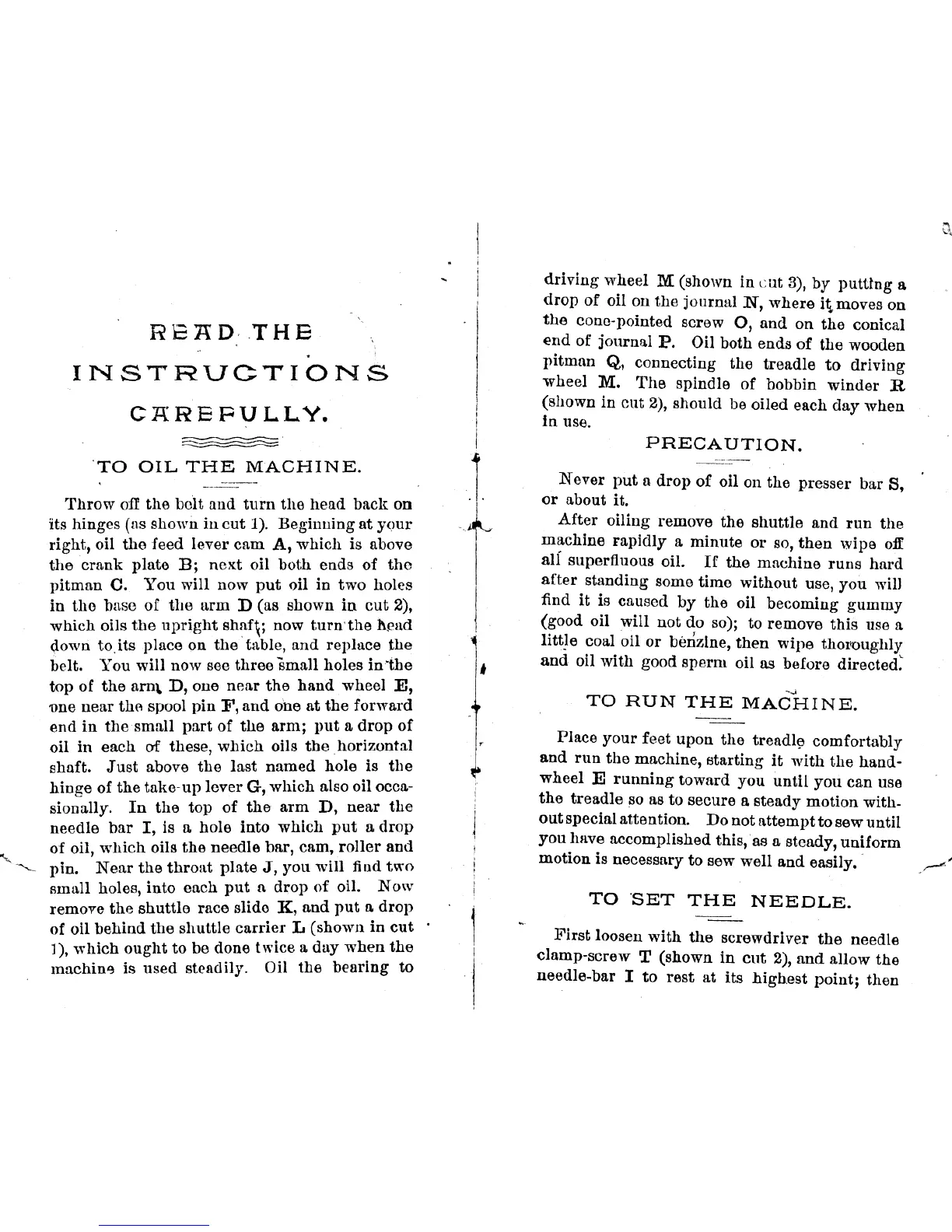 READ THE INSTRUCTIONS CAREFULLY.

TO OIL THE MACHINE.

Throw off the belt and turn the head back on its hinges (as shown in cut 1). Beginning at your right, oil the feed lever cam A, which is above the crank plate B; next oil both ends of the pitman C. You will now put oil in two holes in the base of the arm D (as shown in cut 2), which oils the upright shaft; now turn the head down to its place on the table, and replace the belt. You will now see three small holes in the top of the arm D, one near the hand wheel E, one near the spool pin F, and one at the forward end in the small part of the arm; put a drop of oil in each of these, which oils the horizontal shaft. Just above the last named hole is the hinge of the take-up lever G, which also oil occasionally. In the top of the arm D, near the needle bar I, is a hole into which put a drop of oil, which oils the needle bar, cam, roller and pin. Near the throat plate J, you will find two small holes, into each put a drop of oil. Now remove the shuttle race slide K, and put a drop of oil behind the shuttle carrier L (shown in cut 1), which ought to be done twice a day when the machine is used steadily. Oil the bearing to driving wheel M (shown in cut 3), by putting a drop of oil on the journal N, where it moves on the cone-pointed screw O, and on the conical end of journal P. Oil both ends of the wooden pitman Q, connecting the treadle to driving wheel M. The spindle of bobbin winder R (shown in cut 2), should be oiled each day when in use.

PRECAUTION.

Never put a drop of oil on the presser bar S, or about it.

After oiling remove the shuttle and run the machine rapidly a minute or so, then wipe off all superfluous oil. If the machine runs hard after standing some time without use, you will find it is caused by the oil becoming gummy (good oil will not do so); to remove this use a little coal oil or benzine, then wipe thoroughly and oil with good sperm oil as before directed.

TO RUN THE MACHINE.

Place your feet upon the treadle comfortably and run the machine, starting it with the hand-wheel E running toward you until you can use the treadle so as to secure a steady motion without special attention. Do not attempt to sew until you have accomplished this, as a steady, uniform motion is necessary to sew well and easily.

TO SET THE NEEDLE.

First loosen with the screwdriver the needle clamp-screw T (shown in cut 2), and allow the needle-bar I to rest at its highest point; then